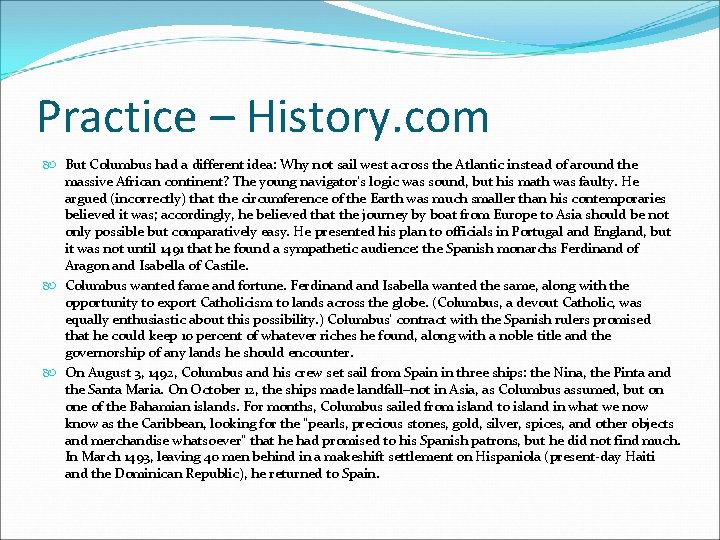 Practice – History.com

But Columbus had a different idea: Why not sail west across the Atlantic instead of around the massive African continent? The young navigator's logic was sound, but his math was faulty. He argued (incorrectly) that the circumference of the Earth was much smaller than his contemporaries believed it was; accordingly, he believed that the journey by boat from Europe to Asia should be not only possible but comparatively easy. He presented his plan to officials in Portugal and England, but it was not until 1491 that he found a sympathetic audience: the Spanish monarchs Ferdinand of Aragon and Isabella of Castile.

Columbus wanted fame and fortune. Ferdinand and Isabella wanted the same, along with the opportunity to export Catholicism to lands across the globe. (Columbus, a devout Catholic, was equally enthusiastic about this possibility.) Columbus' contract with the Spanish rulers promised that he could keep 10 percent of whatever riches he found, along with a noble title and the governorship of any lands he should encounter.

On August 3, 1492, Columbus and his crew set sail from Spain in three ships: the Nina, the Pinta and the Santa Maria. On October 12, the ships made landfall–not in Asia, as Columbus assumed, but on one of the Bahamian islands. For months, Columbus sailed from island to island in what we now know as the Caribbean, looking for the "pearls, precious stones, gold, silver, spices, and other objects and merchandise whatsoever" that he had promised to his Spanish patrons, but he did not find much. In March 1493, leaving 40 men behind in a makeshift settlement on Hispaniola (present-day Haiti and the Dominican Republic), he returned to Spain.